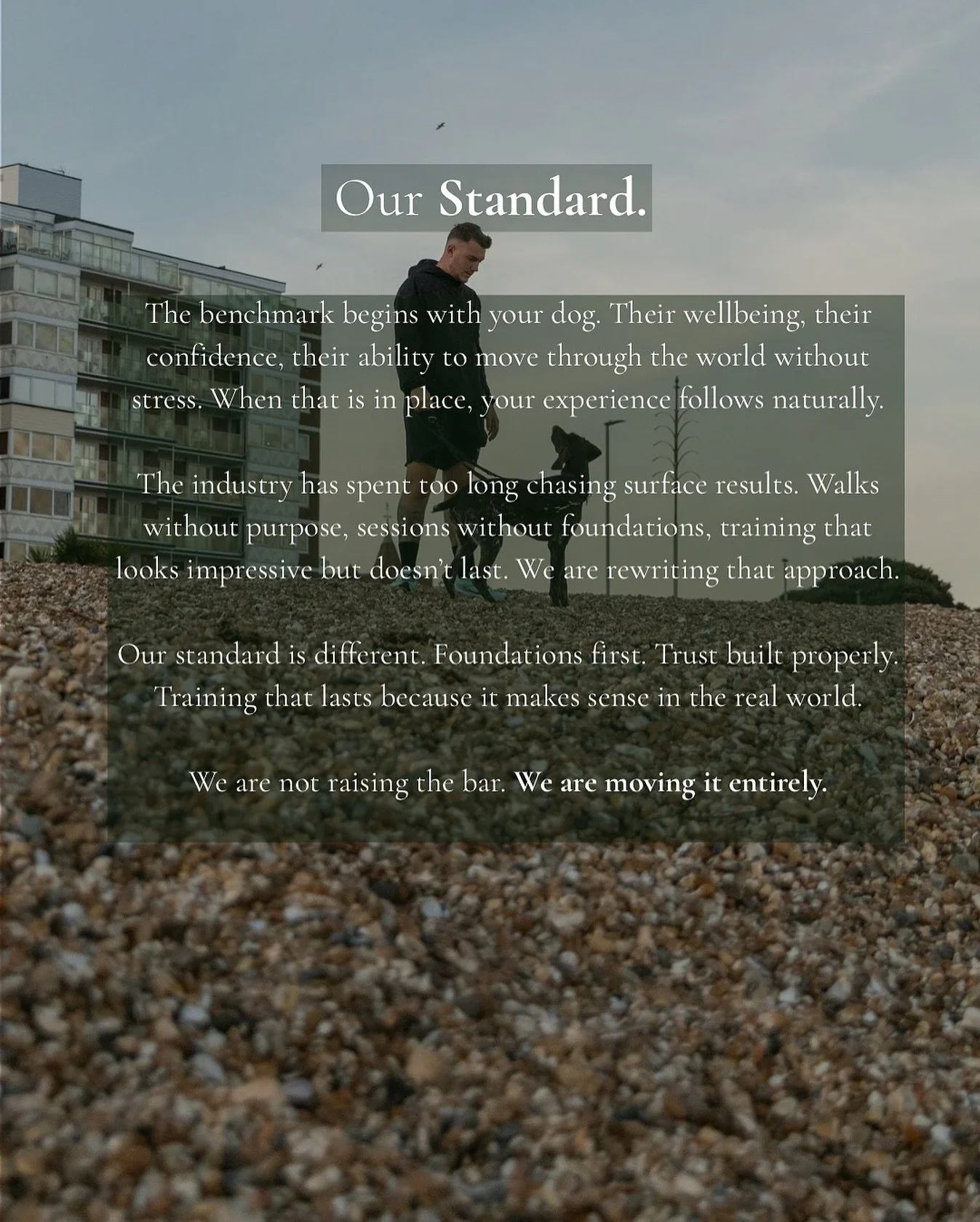 Our Standard.

The benchmark begins with your dog. Their wellbeing, their confidence, their ability to move through the world without stress. When that is in place, your experience follows naturally.

The industry has spent too long chasing surface results. Walks without purpose, sessions without foundations, training that looks impressive but doesn't last. We are rewriting that approach.

Our standard is different. Foundations first. Trust built properly. Training that lasts because it makes sense in the real world.

We are not raising the bar. We are moving it entirely.